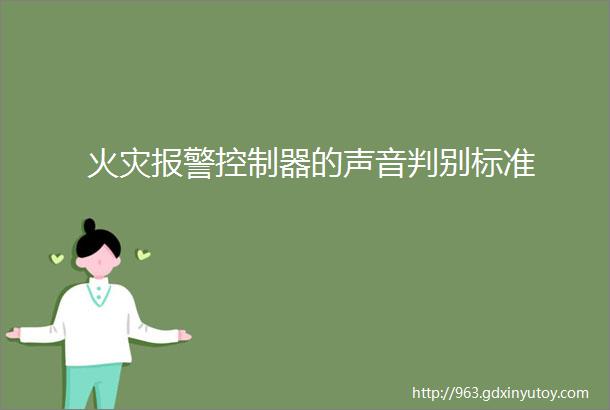 火灾报警控制器的声音判别标准

http://963.gdxinyutoy.com